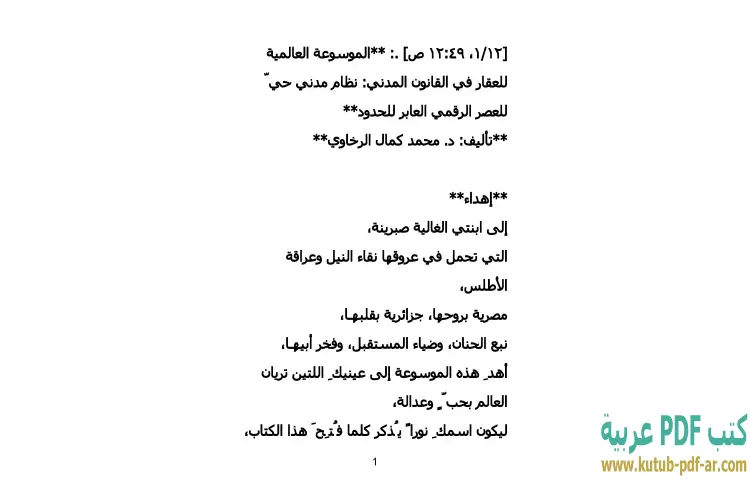 [١/١٢، ١٢:٤٩ ص] .: **الموسوعة العالمية للعقار في القانون المدني: نظام مدني حيّ للعصر الرقمي العابر للحدود**
**تأليف: د. محمد كمال الرخاوي**

**إهداء**
إلى ابنتي الغالية صبرينة،
التي تحمل في عروقها نقاء النيل وعراقة الأطلس،
مصرية بروحها، جزائرية بقلبها،
نبع الحنان، وضياء المستقبل، وفخر أبيها،
أهدِ هذه الموسوعة إلى عينيكِ اللتين تريان العالم بحبٍّ وعدالة،
ليكون اسمكِ نوراً يُذكر كلما فُتِحَ هذا الكتاب،

1

كتب PDF عربية
www.kutub-pdf-ar.com